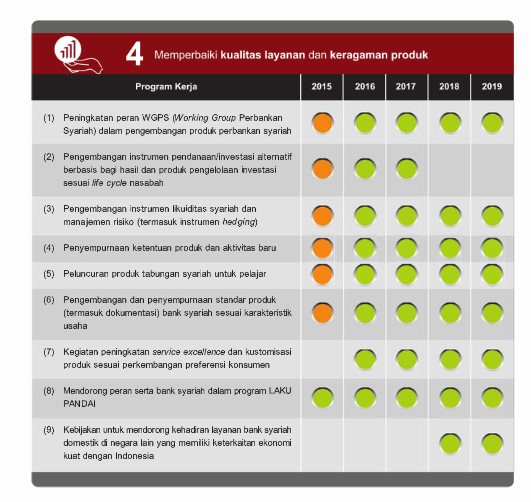 4 Memperbaiki kualitas layanan dan keragaman produk

| Program Kerja | 2015 | 2016 | 2017 | 2018 | 2019 |
|---|---|---|---|---|---|
| (1) Peningkatan peran WGPS (Working Group Perbankan Syariah) dalam pengembangan produk perbankan syariah | | | | | |
| (2) Pengembangan instrumen pendanaan/investasi alternatif berbasis bagi hasil dan produk pengelolaan investasi sesuai life cycle nasabah | | | | | |
| (3) Pengembangan instrumen likuiditas syariah dan manajemen risiko (termasuk instrumen hedging) | | | | | |
| (4) Penyempurnaan ketentuan produk dan aktivitas baru | | | | | |
| (5) Peluncuran produk tabungan syariah untuk pelajar | | | | | |
| (6) Pengembangan dan penyempurnaan standar produk (termasuk dokumentasi) bank syariah sesuai karakteristik usaha | | | | | |
| (7) Kegiatan peningkatan service excellence dan kustomisasi produk sesuai perkembangan preferensi konsumen | | | | | |
| (8) Mendorong peran serta bank syariah dalam program LAKU PANDAI | | | | | |
| (9) Kebijakan untuk mendorong kehadiran layanan bank syariah domestik di negara lain yang memiliki keterkaitan ekonomi kuat dengan Indonesia | | | | | |